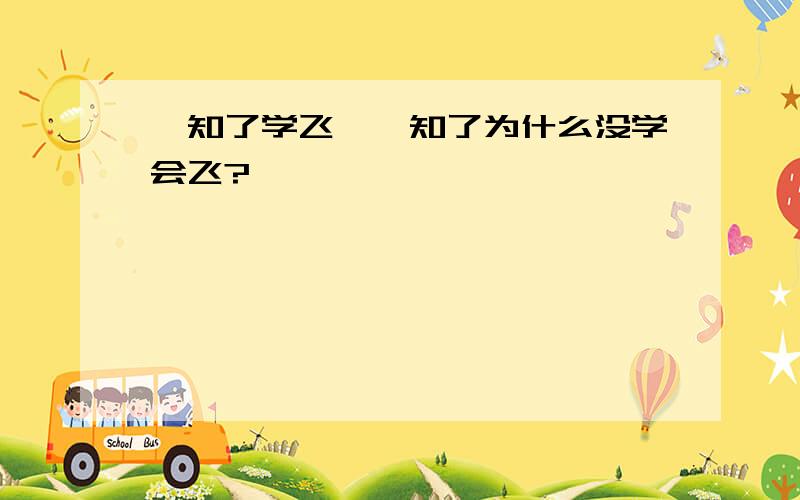 知了学飞 知了为什么没学会飞?

5

9

School Bus